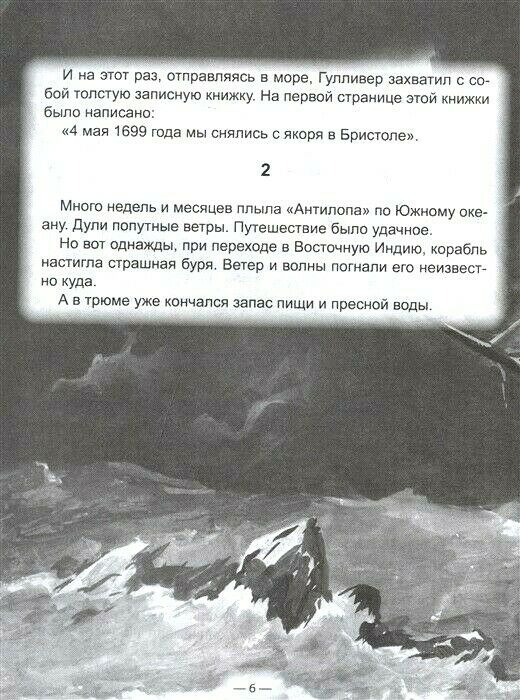 И на этот раз, отправляясь в море, Гулливер захватил с собой толстую записную книжку. На первой странице этой книжки было написано:

«4 мая 1699 года мы снялись с якоря в Бристоле».

2

Много недель и месяцев плыла «Антилопа» по Южному океану. Дули попутные ветры. Путешествие было удачное.

Но вот однажды, при переходе в Восточную Индию, корабль настигла страшная буря. Ветер и волны погнали его неизвестно куда.

А в трюме уже кончался запас пищи и пресной воды.

— 6 —